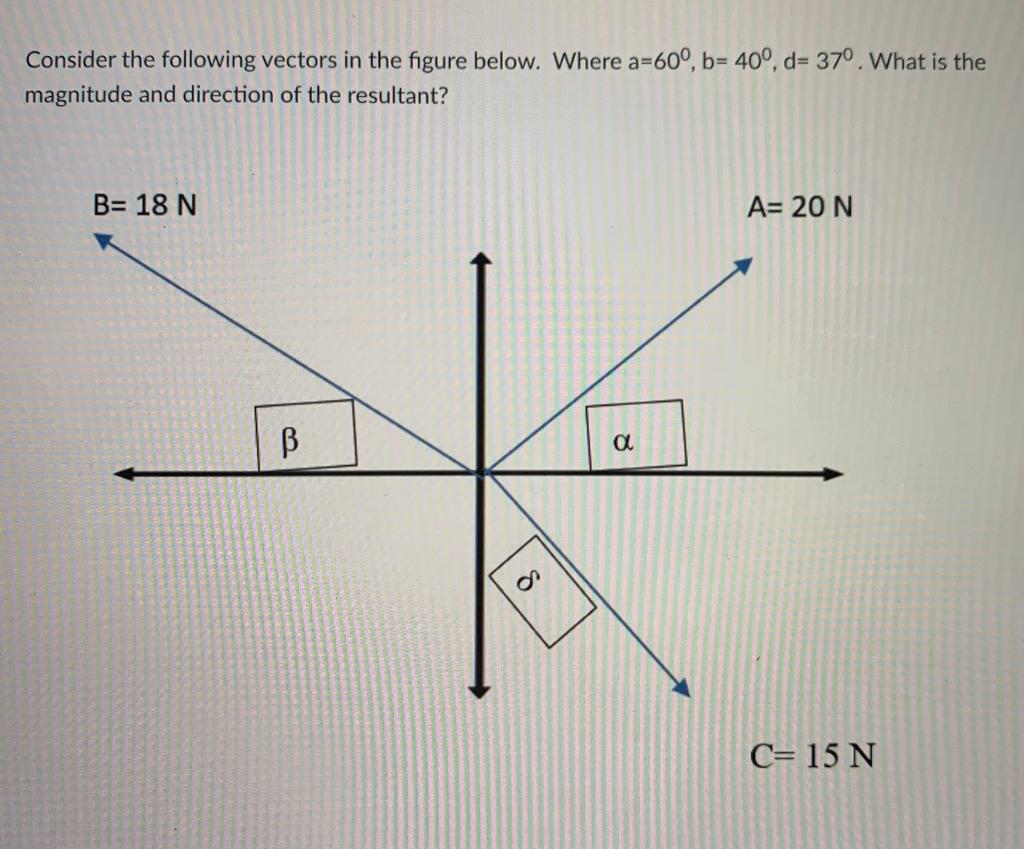 Consider the following vectors in the figure below. Where a=$60^0$, b= $40^0$, d= $37^0$. What is the magnitude and direction of the resultant?

B= 18 N

A= 20 N

β

α

δ

C= 15 N